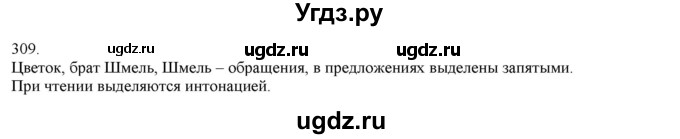 Угдз.ру

309. ugdz.ru ugdz.ru ugdz.ru

Цветок, брат Шмель, Шмель – обращения, в предложениях выделены запятыми. При чтении выделяются интонацией.

ugdz.ru